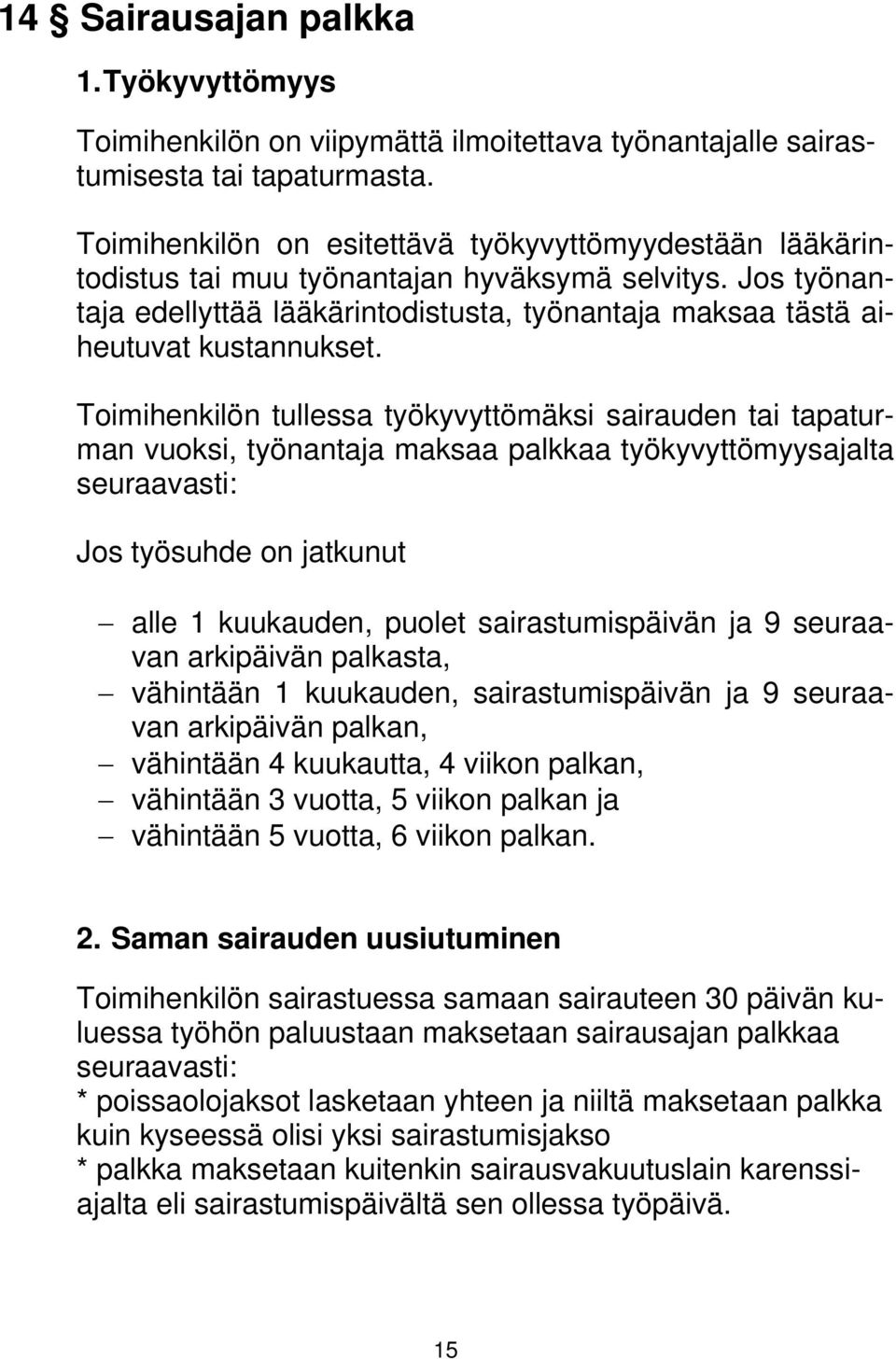 14 § Sairausajan palkka

1.Työkyvyttömyys

Toimihenkilön on viipymättä ilmoitettava työnantajalle sairastumisesta tai tapaturmasta.

Toimihenkilön on esitettävä työkyvyttömyydestään lääkärintodistus tai muu työnantajan hyväksymä selvitys. Jos työnantaja edellyttää lääkärintodistusta, työnantaja maksaa tästä aiheutuvat kustannukset.

Toimihenkilön tullessa työkyvyttömäksi sairauden tai tapaturman vuoksi, työnantaja maksaa palkkaa työkyvyttömyysajalta seuraavasti:

Jos työsuhde on jatkunut

– alle 1 kuukauden, puolet sairastumispäivän ja 9 seuraavan arkipäivän palkasta,
– vähintään 1 kuukauden, sairastumispäivän ja 9 seuraavan arkipäivän palkan,
– vähintään 4 kuukautta, 4 viikon palkan,
– vähintään 3 vuotta, 5 viikon palkan ja
– vähintään 5 vuotta, 6 viikon palkan.

2. Saman sairauden uusiutuminen

Toimihenkilön sairastuessa samaan sairauteen 30 päivän kuluessa työhön paluustaan maksetaan sairausajan palkkaa seuraavasti:
* poissaolojaksot lasketaan yhteen ja niiltä maksetaan palkka kuin kyseessä olisi yksi sairastumisjakso
* palkka maksetaan kuitenkin sairausvakuutuslain karenssiajalta eli sairastumispäivältä sen ollessa työpäivä.

15